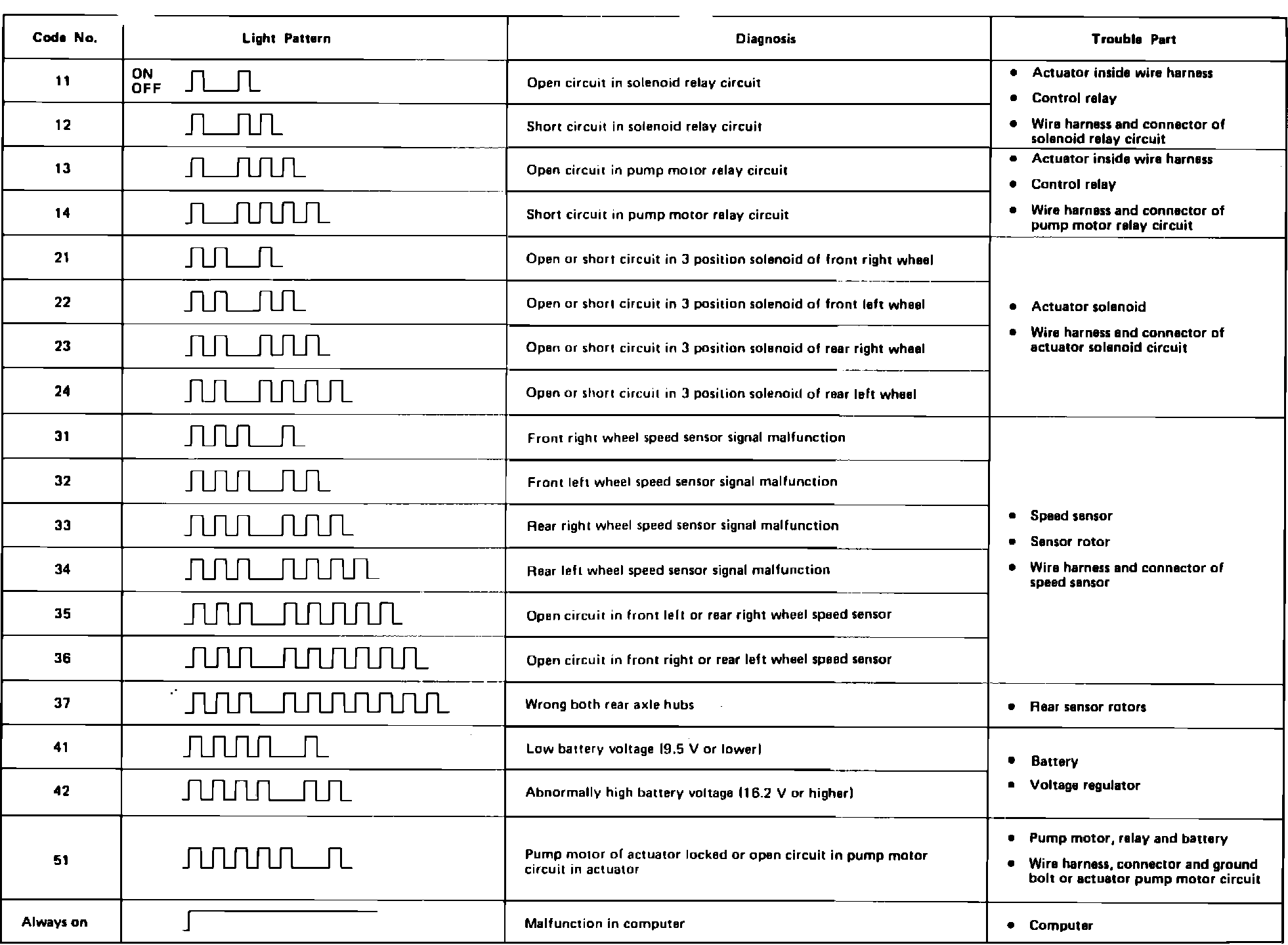 | Code No. | Light Pattern | Diagnosis | Trouble Part |
|---|---|---|---|
| 11 | ON OFF | Open circuit in solenoid relay circuit | • Actuator inside wire harness • Control relay • Wire harness and connector of solenoid relay circuit |
| 12 | | Short circuit in solenoid relay circuit | |
| 13 | | Open circuit in pump motor relay circuit | • Actuator inside wire harness • Control relay • Wire harness and connector of pump motor relay circuit |
| 14 | | Short circuit in pump motor relay circuit | |
| 21 | | Open or short circuit in 3 position solenoid of front right wheel | • Actuator solenoid • Wire harness and connector of actuator solenoid circuit |
| 22 | | Open or short circuit in 3 position solenoid of front left wheel | |
| 23 | | Open or short circuit in 3 position solenoid of rear right wheel | |
| 24 | | Open or short circuit in 3 position solenoid of rear left wheel | |
| 31 | | Front right wheel speed sensor signal malfunction | • Speed sensor • Sensor rotor • Wire harness and connector of speed sensor |
| 32 | | Front left wheel speed sensor signal malfunction | |
| 33 | | Rear right wheel speed sensor signal malfunction | |
| 34 | | Rear left wheel speed sensor signal malfunction | |
| 35 | | Open circuit in front left or rear right wheel speed sensor | |
| 36 | | Open circuit in front right or rear left wheel speed sensor | |
| 37 | | Wrong both rear axle hubs | • Rear sensor rotors |
| 41 | | Low battery voltage (9.5 V or lower) | • Battery • Voltage regulator |
| 42 | | Abnormally high battery voltage (16.2 V or higher) | |
| 51 | | Pump motor of actuator locked or open circuit in pump motor circuit in actuator | • Pump motor, relay and battery • Wire harness, connector and ground bolt or actuator pump motor circuit |
| Always on | | Malfunction in computer | • Computer |